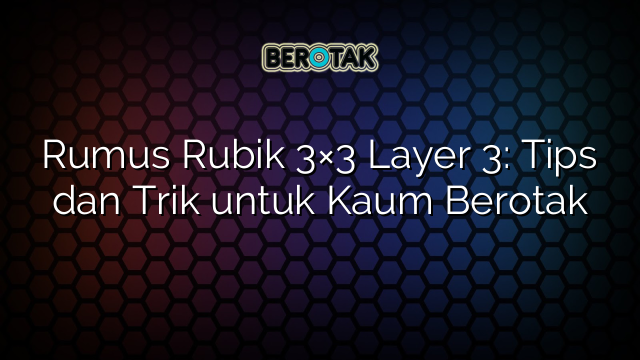 BEROTAK

Rumus Rubik 3×3 Layer 3: Tips dan Trik untuk Kaum Berotak